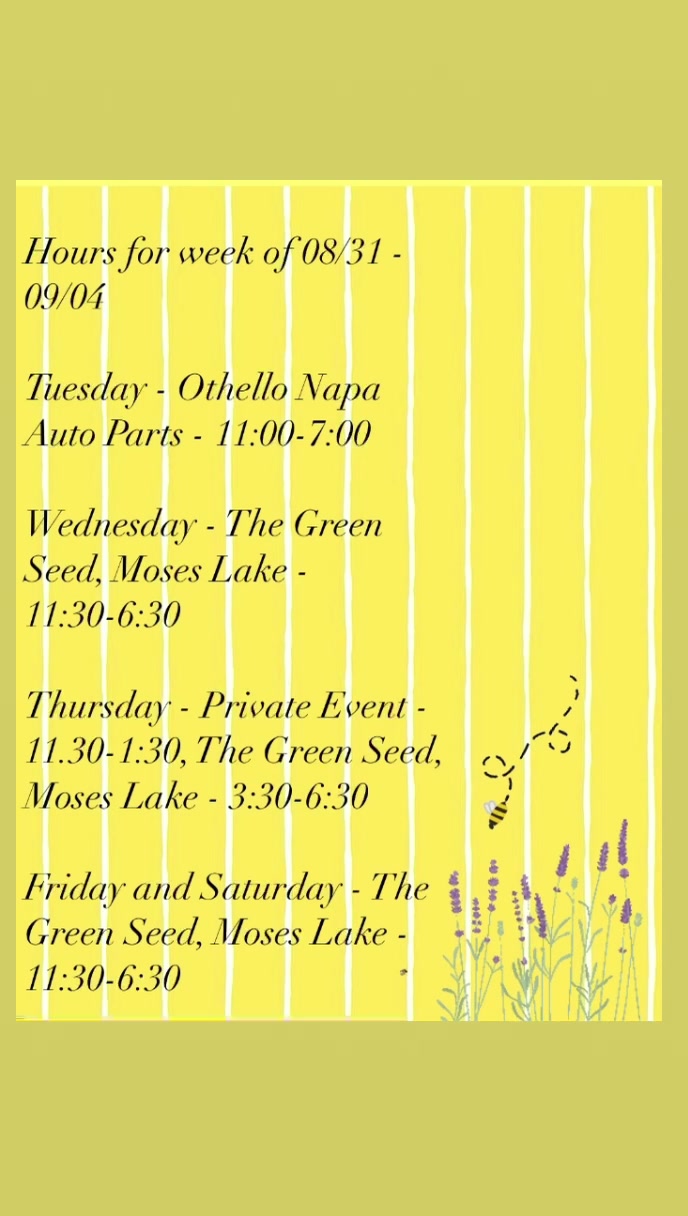 Hours for week of 08/31 - 09/04

Tuesday - Othello Napa Auto Parts - 11:00-7:00

Wednesday - The Green Seed, Moses Lake - 11:30-6:30

Thursday - Private Event - 11.30-1:30, The Green Seed, Moses Lake - 3:30-6:30

Friday and Saturday - The Green Seed, Moses Lake - 11:30-6:30